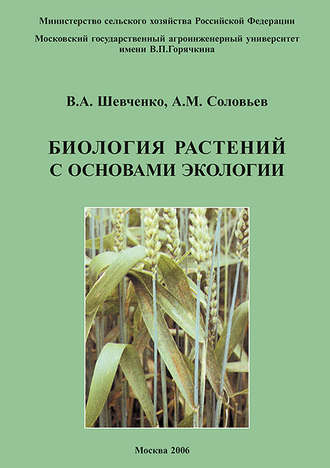 Министерство сельского хозяйства Российской Федерации

Московский государственный агроинженерный университет имени В.П.Горячкина

В.А. Шевченко, А.М. Соловьев

БИОЛОГИЯ РАСТЕНИЙ С ОСНОВАМИ ЭКОЛОГИИ

Москва 2006